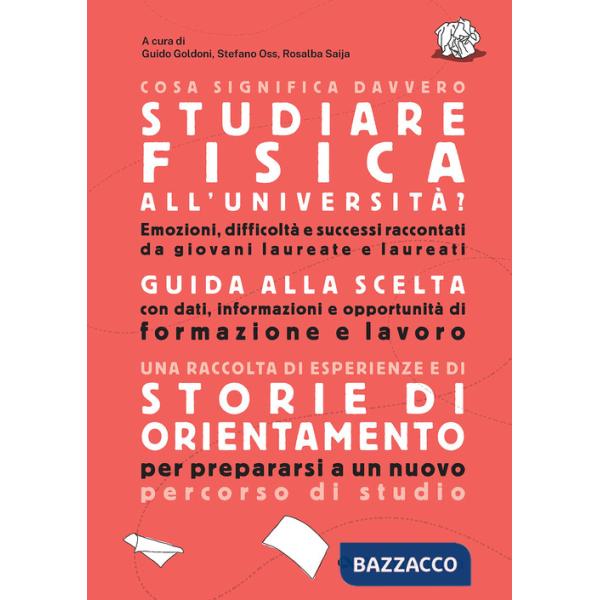 A cura di
Guido Goldoni, Stefano Oss, Rosalba Saija

COSA SIGNIFICA DAVVERO
STUDIARE FISICA
ALL'UNIVERSITÀ?
Emozioni, difficoltà e successi raccontati da giovani laureate e laureati

GUIDA ALLA SCELTA
con dati, informazioni e opportunità di formazione e lavoro

UNA RACCOLTA DI ESPERIENZE E DI
STORIE DI ORIENTAMENTO
per prepararsi a un nuovo percorso di studio

BAZZACCO